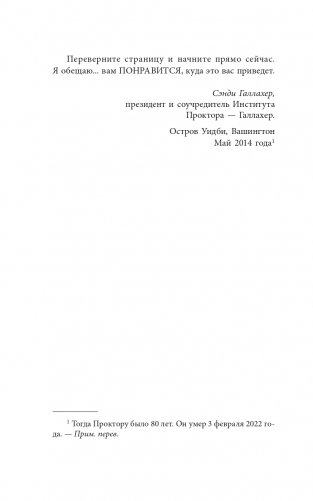 Переверните страницу и начните прямо сейчас. Я обещаю... вам ПОНРАВИТСЯ, куда это вас приведет.

Сэнди Галлахер,
президент и соучредитель Института Проктора — Галлахер.

Остров Уидби, Вашингтон
Май 2014 года$^1$

$^1$ Тогда Проктору было 80 лет. Он умер 3 февраля 2022 года. — Прим. перев.